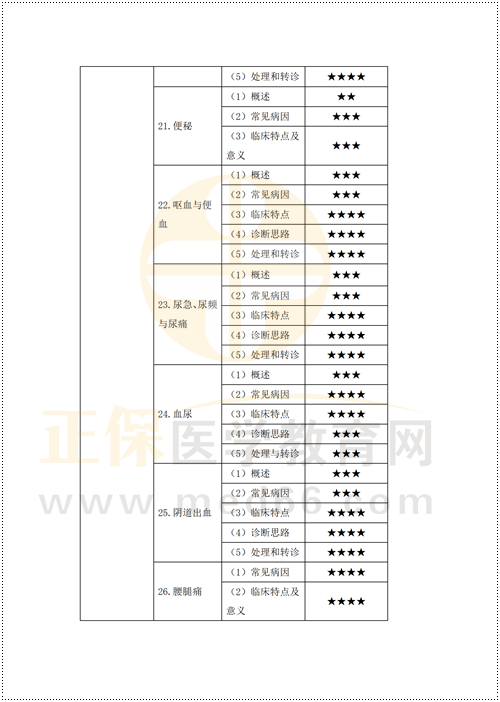 |  |  | （5）处理和转诊 | ★★★★ |
|---|---|---|---|
|  | 21.便秘 | （1）概述 | ★★ |
|  |  | （2）常见病因 | ★★★ |
|  |  | （3）临床特点及意义 | ★★★ |
|  | 22.呕血与便血 | （1）概述 | ★★★ |
|  |  | （2）常见病因 | ★★★ |
|  |  | （3）临床特点 | ★★★★ |
|  |  | （4）诊断思路 | ★★★★ |
|  |  | （5）处理和转诊 | ★★★★ |
|  | 23.尿急、尿频与尿痛 | （1）概述 | ★★★ |
|  |  | （2）常见病因 | ★★★ |
|  |  | （3）临床特点 | ★★★★ |
|  |  | （4）诊断思路 | ★★★★ |
|  |  | （5）处理和转诊 | ★★★★ |
|  | 24.血尿 | （1）概述 | ★★★ |
|  |  | （2）常见病因 | ★★★★ |
|  |  | （3）临床特点 | ★★★★ |
|  |  | （4）诊断思路 | ★★★ |
|  |  | （5）处理与转诊 | ★★★ |
|  | 25.阴道出血 | （1）概述 | ★★★ |
|  |  | （2）常见病因 | ★★★ |
|  |  | （3）临床特点 | ★★★★ |
|  |  | （4）诊断思路 | ★★★★ |
|  |  | （5）处理和转诊 | ★★★★ |
|  | 26.腰腿痛 | （1）常见病因 | ★★★★ |
|  |  | （2）临床特点及意义 | ★★★★ |

正保医学教育网
www.med66.com